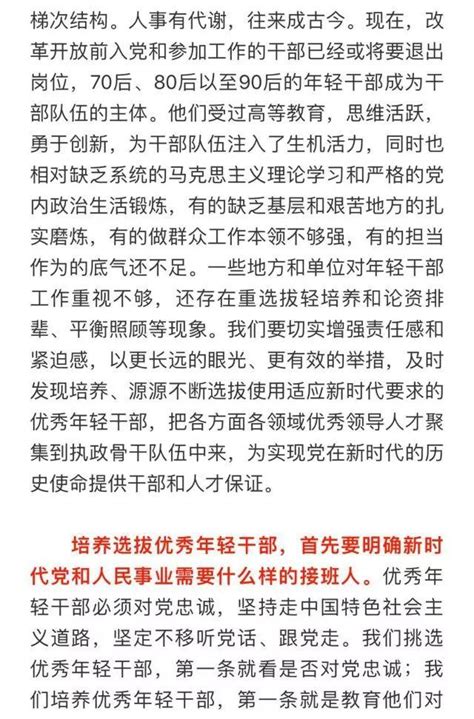 梯次结构。人事有代谢，往来成古今。现在，改革开放前入党和参加工作的干部已经或将要退出岗位，70后、80后以至90后的年轻干部成为干部队伍的主体。他们受过高等教育，思维活跃，勇于创新，为干部队伍注入了生机活力，同时也相对缺乏系统的马克思主义理论学习和严格的党内政治生活锻炼，有的缺乏基层和艰苦地方的扎实磨炼，有的做群众工作本领不够强，有的担当作为的底气还不足。一些地方和单位对年轻干部工作重视不够，还存在重选拔轻培养和论资排辈、平衡照顾等现象。我们要切实增强责任感和紧迫感，以更长远的眼光、更有效的举措，及时发现培养、源源不断选拔使用适应新时代要求的优秀年轻干部，把各方面各领域优秀领导人才聚集到执政骨干队伍中来，为实现党在新时代的历史使命提供干部和人才保证。

培养选拔优秀年轻干部，首先要明确新时代党和人民事业需要什么样的接班人。优秀年轻干部必须对党忠诚，坚持走中国特色社会主义道路，坚定不移听党话、跟党走。我们挑选优秀年轻干部，第一条就看是否对党忠诚；我们培养优秀年轻干部，第一条就是教育他们对